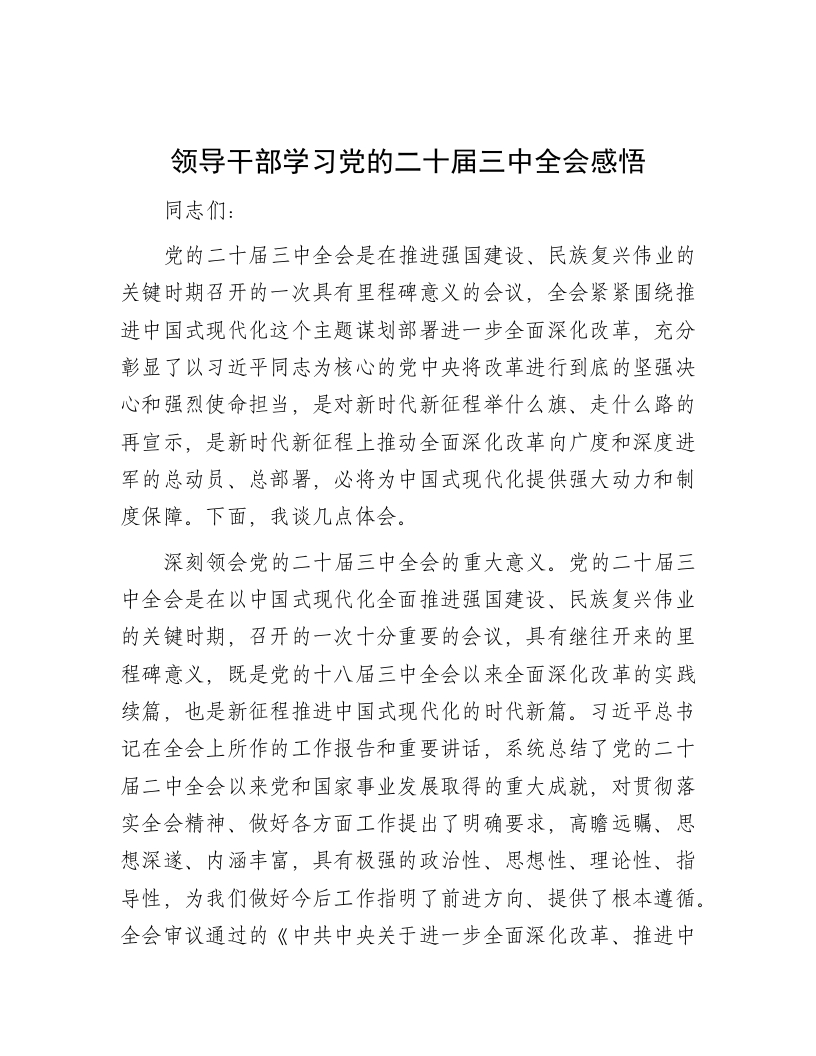 领导干部学习党的二十届三中全会感悟

同志们：

党的二十届三中全会是在推进强国建设、民族复兴伟业的关键时期召开的一次具有里程碑意义的会议，全会紧紧围绕推进中国式现代化这个主题谋划部署进一步全面深化改革，充分彰显了以习近平同志为核心的党中央将改革进行到底的坚强决心和强烈使命担当，是对新时代新征程举什么旗、走什么路的再宣示，是新时代新征程上推动全面深化改革向广度和深度进军的总动员、总部署，必将为中国式现代化提供强大动力和制度保障。下面，我谈几点体会。

深刻领会党的二十届三中全会的重大意义。党的二十届三中全会是在以中国式现代化全面推进强国建设、民族复兴伟业的关键时期，召开的一次十分重要的会议，具有继往开来的里程碑意义，既是党的十八届三中全会以来全面深化改革的实践续篇，也是新征程推进中国式现代化的时代新篇。习近平总书记在全会上所作的工作报告和重要讲话，系统总结了党的二十届二中全会以来党和国家事业发展取得的重大成就，对贯彻落实全会精神、做好各方面工作提出了明确要求，高瞻远瞩、思想深邃、内涵丰富，具有极强的政治性、思想性、理论性、指导性，为我们做好今后工作指明了前进方向、提供了根本遵循。全会审议通过的《中共中央关于进一步全面深化改革、推进中